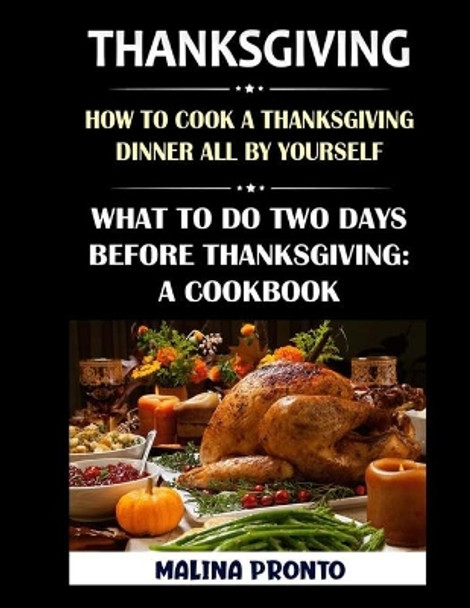 THANKSGIVING

HOW TO COOK A THANKSGIVING DINNER ALL BY YOURSELF

WHAT TO DO TWO DAYS BEFORE THANKSGIVING: A COOKBOOK

MALINA PRONTO